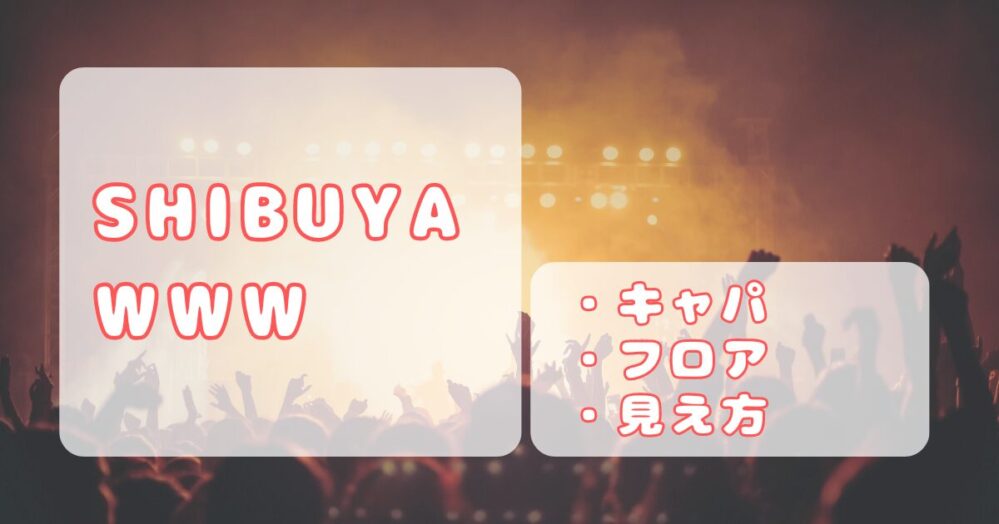 SHIBUYA
WWW

・キャパ
・フロア
・見え方